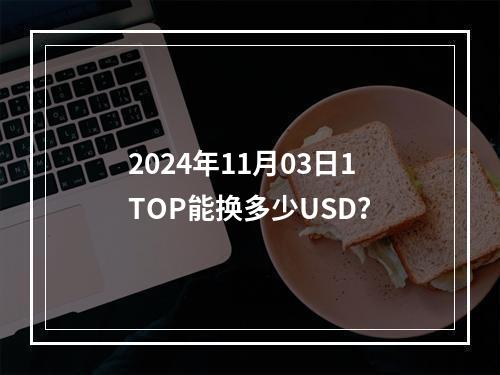 2024年11月03日1 TOP能换多少USD?